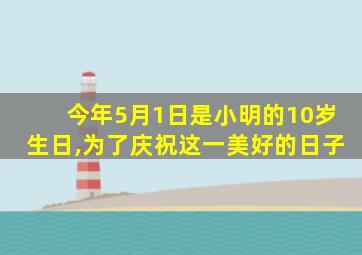 今年5月1日是小明的10岁生日,为了庆祝这一美好的日子